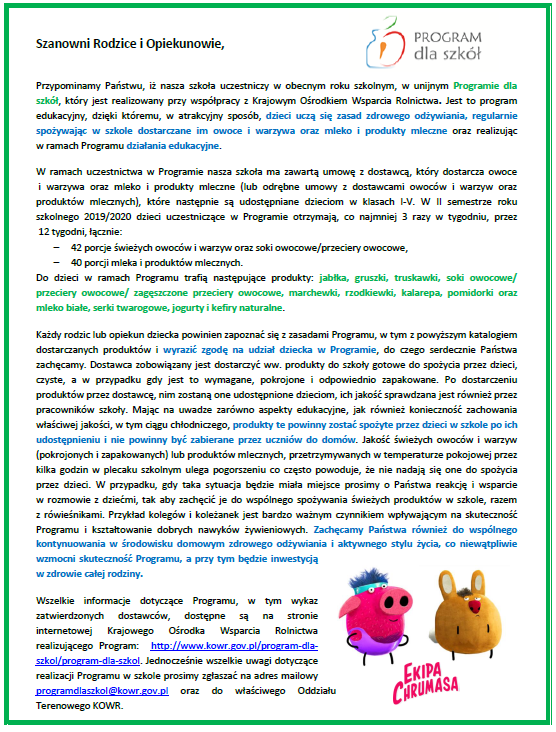 Szanowni Rodzice i Opiekunowie,

PROGRAM dla szkół

Przypominamy Państwu, iż nasza szkoła uczestniczy w obecnym roku szkolnym, w unijnym Programie dla szkół, który jest realizowany przy współpracy z Krajowym Ośrodkiem Wsparcia Rolnictwa. Jest to program edukacyjny, dzięki któremu, w atrakcyjny sposób, dzieci uczą się zasad zdrowego odżywiania, regularnie spożywając w szkole dostarczane im owoce i warzywa oraz mleko i produkty mleczne oraz realizując w ramach Programu działania edukacyjne.

W ramach uczestnictwa w Programie nasza szkoła ma zawartą umowę z dostawcą, który dostarcza owoce i warzywa oraz mleko i produkty mleczne (lub odrębne umowy z dostawcami owoców i warzyw oraz produktów mlecznych), które następnie są udostępniane dzieciom w klasach I-V. W II semestrze roku szkolnego 2019/2020 dzieci uczestniczące w Programie otrzymają, co najmniej 3 razy w tygodniu, przez 12 tygodni, łącznie:
– 42 porcje świeżych owoców i warzyw oraz soki owocowe/przeciery owocowe,
– 40 porcji mleka i produktów mlecznych.
Do dzieci w ramach Programu trafią następujące produkty: jabłka, gruszki, truskawki, soki owocowe/ przeciery owocowe/ zagęszczone przeciery owocowe, marchewki, rzodkiewki, kalarepa, pomidorki oraz mleko białe, serki twarogowe, jogurty i kefiry naturalne.

Każdy rodzic lub opiekun dziecka powinien zapoznać się z zasadami Programu, w tym z powyższym katalogiem dostarczanych produktów i wyrazić zgodę na udział dziecka w Programie, do czego serdecznie Państwa zachęcamy. Dostawca zobowiązany jest dostarczyć ww. produkty do szkoły gotowe do spożycia przez dzieci, czyste, a w przypadku gdy jest to wymagane, pokrojone i odpowiednio zapakowane. Po dostarczeniu produktów przez dostawcę, nim zostaną one udostępnione dzieciom, ich jakość sprawdzana jest również przez pracowników szkoły. Mając na uwadze zarówno aspekty edukacyjne, jak również konieczność zachowania właściwej jakości, w tym ciągu chłodniczego, produkty te powinny zostać spożyte przez dzieci w szkole po ich udostępnieniu i nie powinny być zabierane przez uczniów do domów. Jakość świeżych owoców i warzyw (pokrojonych i zapakowanych) lub produktów mlecznych, przetrzymywanych w temperaturze pokojowej przez kilka godzin w plecaku szkolnym ulega pogorszeniu co często powoduje, że nie nadają się one do spożycia przez dzieci. W przypadku, gdy taka sytuacja będzie miała miejsce prosimy o Państwa reakcję i wsparcie w rozmowie z dziećmi, tak aby zachęcić je do wspólnego spożywania świeżych produktów w szkole, razem z rówieśnikami. Przykład kolegów i koleżanek jest bardzo ważnym czynnikiem wpływającym na skuteczność Programu i kształtowanie dobrych nawyków żywieniowych. Zachęcamy Państwa również do wspólnego kontynuowania w środowisku domowym zdrowego odżywiania i aktywnego stylu życia, co niewątpliwie wzmocni skuteczność Programu, a przy tym będzie inwestycją w zdrowie całej rodziny.

Wszelkie informacje dotyczące Programu, w tym wykaz zatwierdzonych dostawców, dostępne są na stronie internetowej Krajowego Ośrodka Wsparcia Rolnictwa realizującego Program: http://www.kowr.gov.pl/program-dla-szkol/program-dla-szkol. Jednocześnie wszelkie uwagi dotyczące realizacji Programu w szkole prosimy zgłaszać na adres mailowy programdlaszkol@kowr.gov.pl oraz do właściwego Oddziału Terenowego KOWR.

EKIPA CHRUMASA